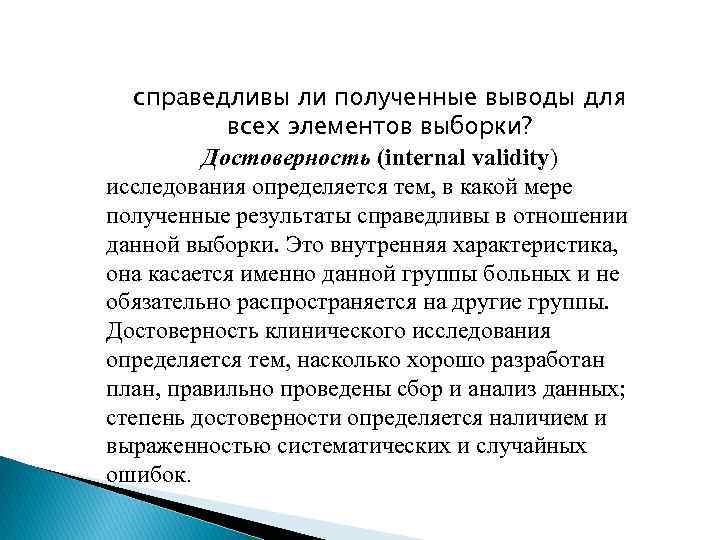 справедливы ли полученные выводы для всех элементов выборки?

Достоверность (internal validity) исследования определяется тем, в какой мере полученные результаты справедливы в отношении данной выборки. Это внутренняя характеристика, она касается именно данной группы больных и не обязательно распространяется на другие группы. Достоверность клинического исследования определяется тем, насколько хорошо разработан план, правильно проведены сбор и анализ данных; степень достоверности определяется наличием и выраженностью систематических и случайных ошибок.